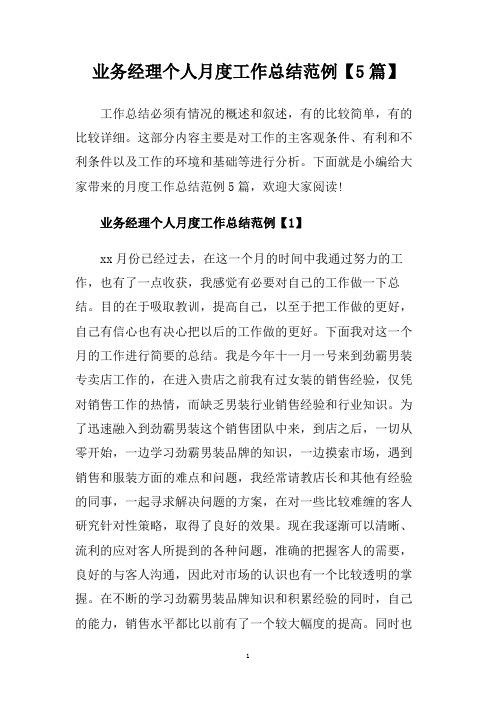 业务经理个人月度工作总结范例【5篇】

工作总结必须有情况的概述和叙述，有的比较简单，有的比较详细。这部分内容主要是对工作的主客观条件、有利和不利条件以及工作的环境和基础等进行分析。下面就是小编给大家带来的月度工作总结范例5篇，欢迎大家阅读!

业务经理个人月度工作总结范例【1】

xx月份已经过去，在这一个月的时间中我通过努力的工作，也有了一点收获，我感觉有必要对自己的工作做一下总结。目的在于吸取教训，提高自己，以至于把工作做的更好，自己有信心也有决心把以后的工作做的更好。下面我对这一个月的工作进行简要的总结。我是今年十一月一号来到劲霸男装专卖店工作的，在进入贵店之前我有过女装的销售经验，仅凭对销售工作的热情，而缺乏男装行业销售经验和行业知识。为了迅速融入到劲霸男装这个销售团队中来，到店之后，一切从零开始，一边学习劲霸男装品牌的知识，一边摸索市场，遇到销售和服装方面的难点和问题，我经常请教店长和其他有经验的同事，一起寻求解决问题的方案，在对一些比较难缠的客人研究针对性策略，取得了良好的效果。现在我逐渐可以清晰、流利的应对客人所提到的各种问题，准确的把握客人的需要，良好的与客人沟通，因此对市场的认识也有一个比较透明的掌握。在不断的学习劲霸男装品牌知识和积累经验的同时，自己的能力，销售水平都比以前有了一个较大幅度的提高。同时也

1